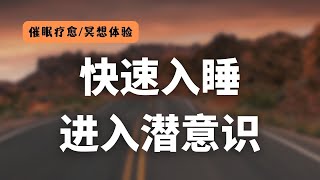 催眠疗愈/冥想体验

快速入睡
进入潜意识